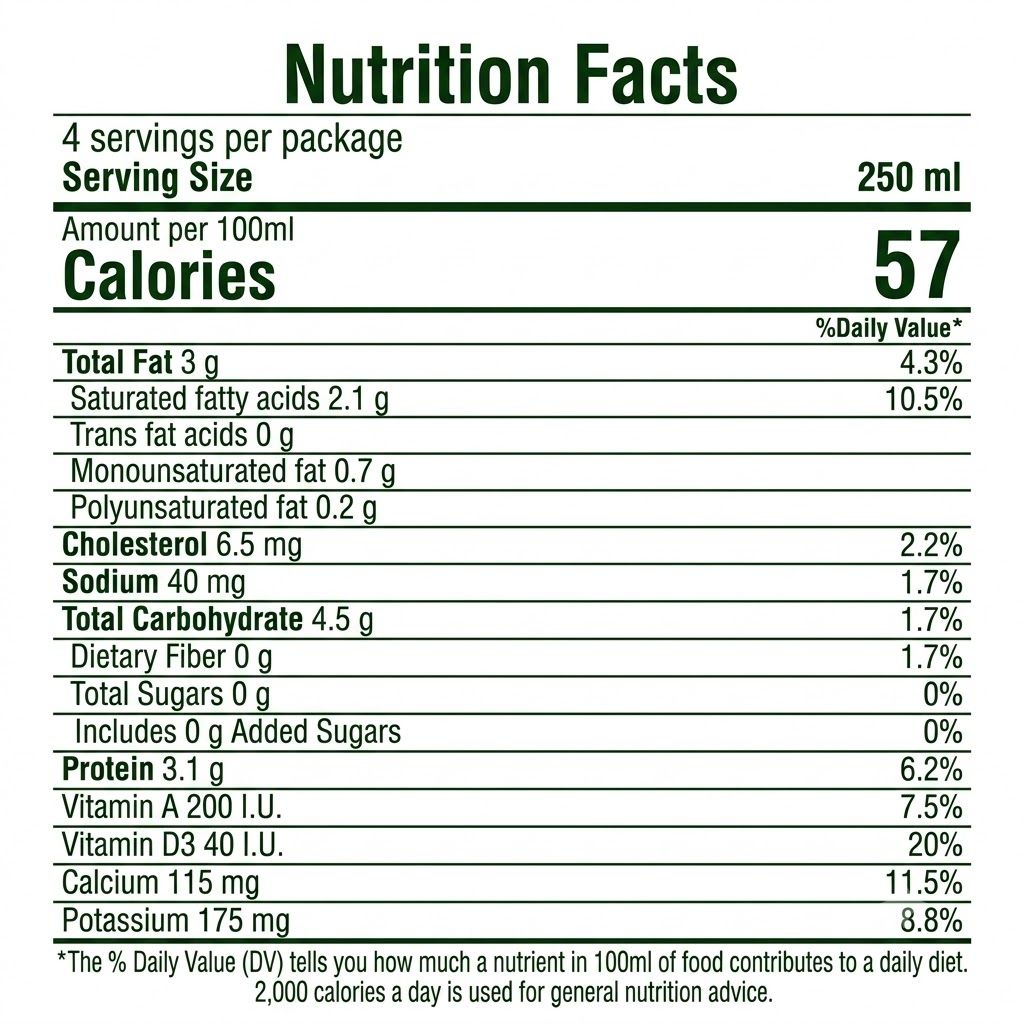 Nutrition Facts

4 servings per package

Serving Size 250 ml

Amount per 100ml

Calories 57

%Daily Value*

Total Fat 3 g 4.3%

Saturated fatty acids 2.1 g 10.5%

Trans fat acids 0 g

Monounsaturated fat 0.7 g

Polyunsaturated fat 0.2 g

Cholesterol 6.5 mg 2.2%

Sodium 40 mg 1.7%

Total Carbohydrate 4.5 g 1.7%

Dietary Fiber 0 g 1.7%

Total Sugars 0 g 0%

Includes 0 g Added Sugars 0%

Protein 3.1 g 6.2%

Vitamin A 200 I.U. 7.5%

Vitamin D3 40 I.U. 20%

Calcium 115 mg 11.5%

Potassium 175 mg 8.8%

*The % Daily Value (DV) tells you how much a nutrient in 100ml of food contributes to a daily diet. 2,000 calories a day is used for general nutrition advice.